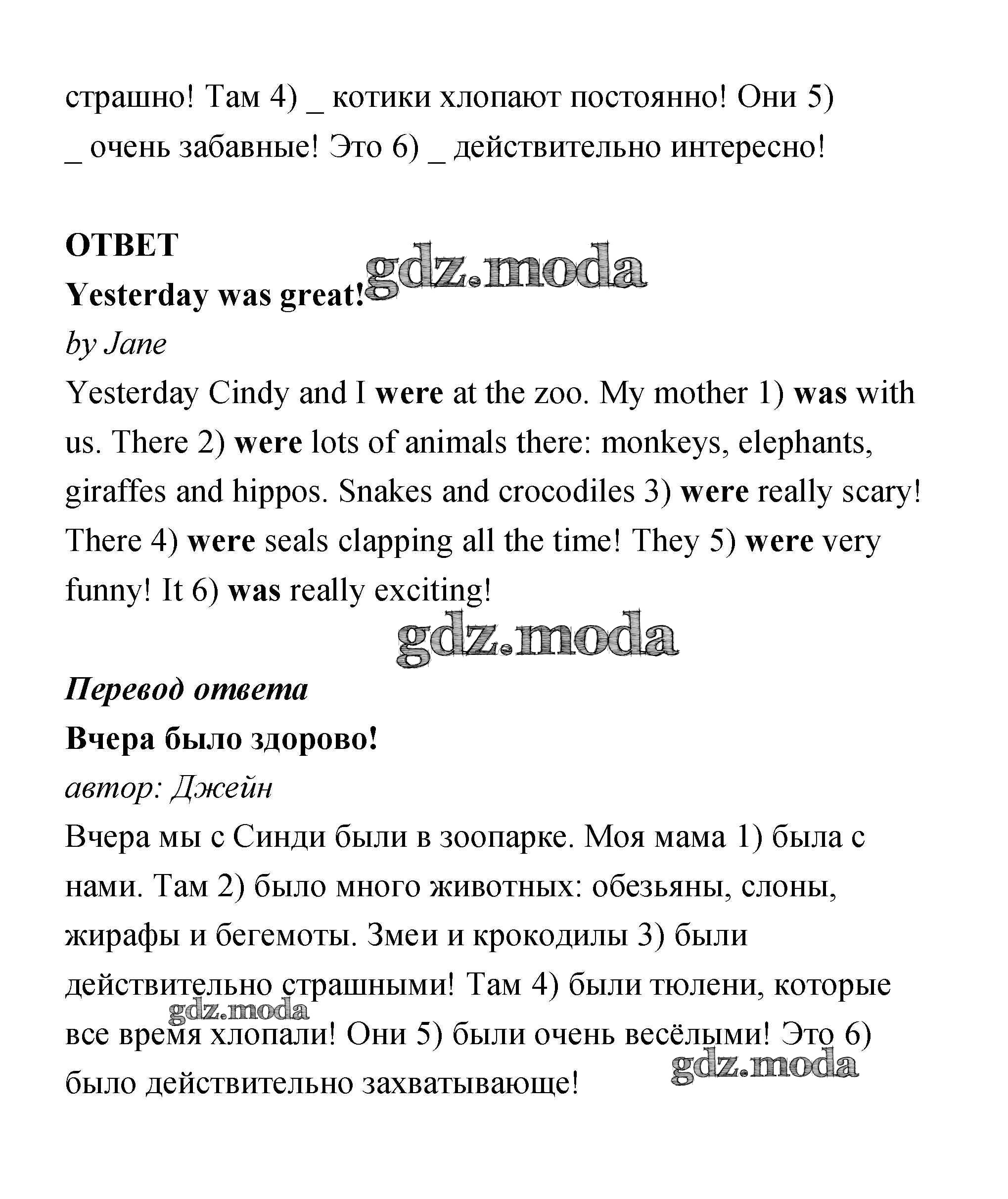 страшно! Там 4) _ котики хлопают постоянно! Они 5) _ очень забавные! Это 6) _ действительно интересно!

ОТВЕТ
gdz.moda
Yesterday was great!
by Jane
Yesterday Cindy and I were at the zoo. My mother 1) was with us. There 2) were lots of animals there: monkeys, elephants, giraffes and hippos. Snakes and crocodiles 3) were really scary! There 4) were seals clapping all the time! They 5) were very funny! It 6) was really exciting!

gdz.moda

Перевод ответа
Вчера было здорово!
автор: Джейн
Вчера мы с Синди были в зоопарке. Моя мама 1) была с нами. Там 2) было много животных: обезьяны, слоны, жирафы и бегемоты. Змеи и крокодилы 3) были действительно страшными! Там 4) были тюлени, которые все время хлопали! Они 5) были очень весёлыми! Это 6) было действительно захватывающе!

gdz.moda
gdz.moda